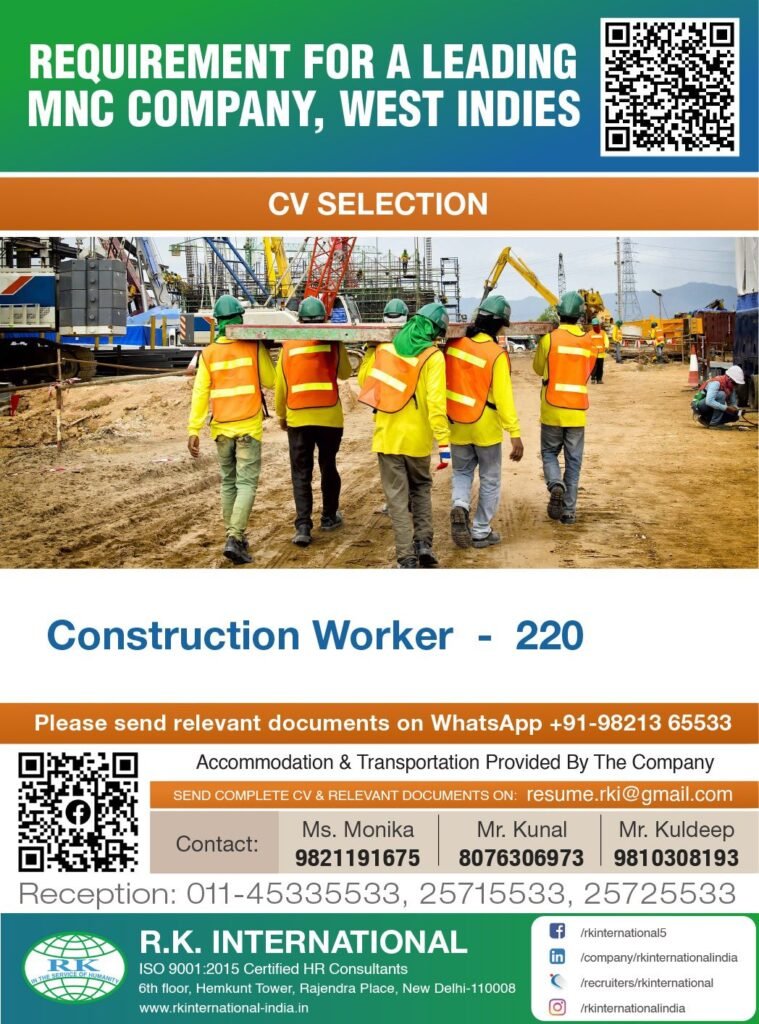 REQUIREMENT FOR A LEADING MNC COMPANY, WEST INDIES

CV SELECTION

Construction Worker - 220

Please send relevant documents on WhatsApp +91-98213 65533

Accommodation & Transportation Provided By The Company

SEND COMPLETE CV & RELEVANT DOCUMENTS ON: resume.rki@gmail.com

| Contact: | Ms. Monika 9821191675 | Mr. Kunal 8076306973 | Mr. Kuldeep 9810308193 |
|---|---|---|---|

Reception: 011-45335533, 25715533, 25725533

RK IN THE SERVICE OF HUMANITY

R.K. INTERNATIONAL
ISO 9001:2015 Certified HR Consultants
6th floor, Hemkunt Tower, Rajendra Place, New Delhi-110008
www.rkinternational-india.in

/rkinternational5
/company/rkinternationalindia
/recruiters/rkinternational
/rkinternationalindia